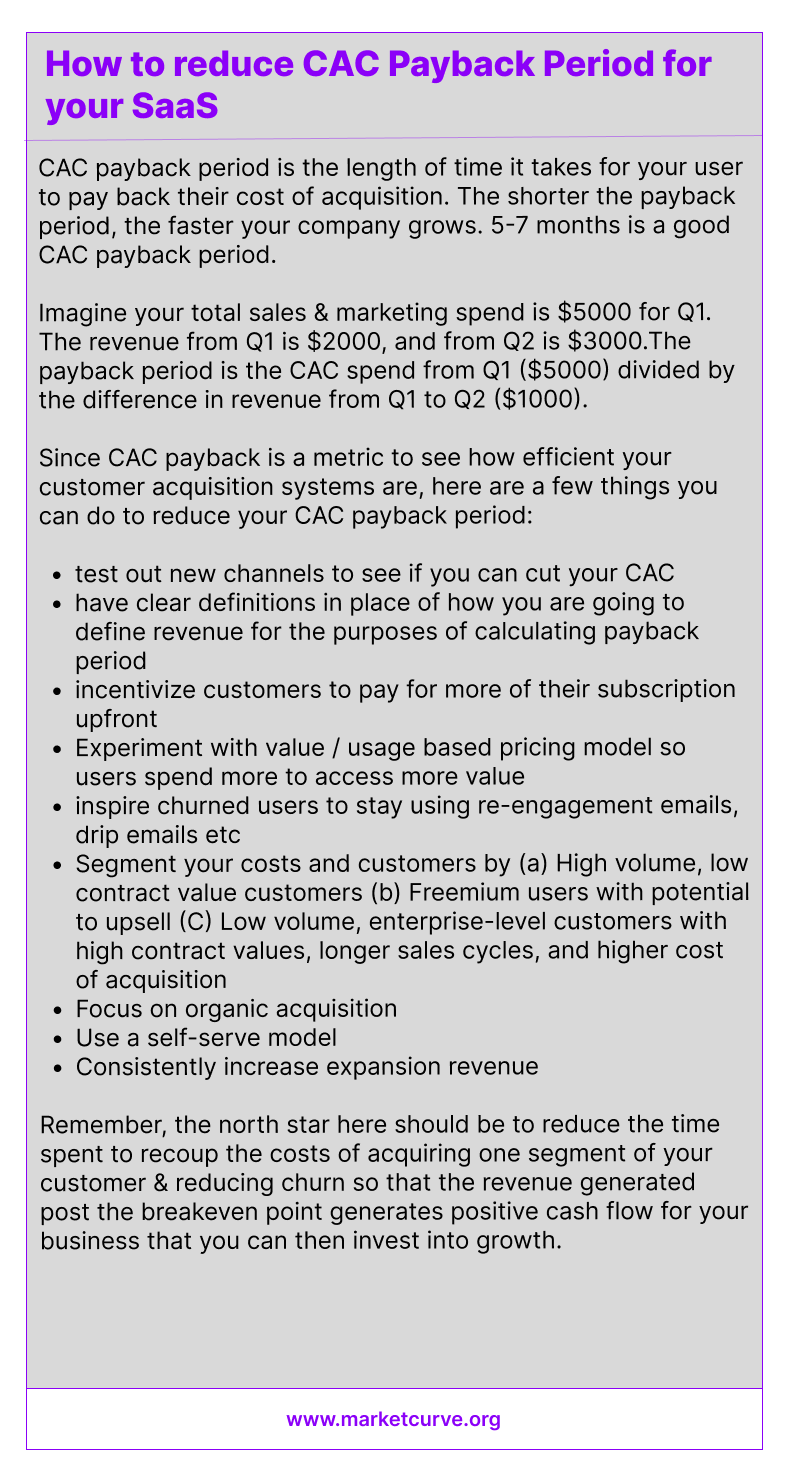 How to reduce CAC Payback Period for your SaaS

CAC payback period is the length of time it takes for your user to pay back their cost of acquisition. The shorter the payback period, the faster your company grows. 5-7 months is a good CAC payback period.

Imagine your total sales & marketing spend is \$5000 for Q1. The revenue from Q1 is \$2000, and from Q2 is \$3000.The payback period is the CAC spend from Q1 (\$5000) divided by the difference in revenue from Q1 to Q2 (\$1000).

Since CAC payback is a metric to see how efficient your customer acquisition systems are, here are a few things you can do to reduce your CAC payback period:

- test out new channels to see if you can cut your CAC
- have clear definitions in place of how you are going to define revenue for the purposes of calculating payback period
- incentivize customers to pay for more of their subscription upfront
- Experiment with value / usage based pricing model so users spend more to access more value
- inspire churned users to stay using re-engagement emails, drip emails etc
- Segment your costs and customers by (a) High volume, low contract value customers (b) Freemium users with potential to upsell (C) Low volume, enterprise-level customers with high contract values, longer sales cycles, and higher cost of acquisition
- Focus on organic acquisition
- Use a self-serve model
- Consistently increase expansion revenue

Remember, the north star here should be to reduce the time spent to recoup the costs of acquiring one segment of your customer & reducing churn so that the revenue generated post the breakeven point generates positive cash flow for your business that you can then invest into growth.

www.marketcurve.org